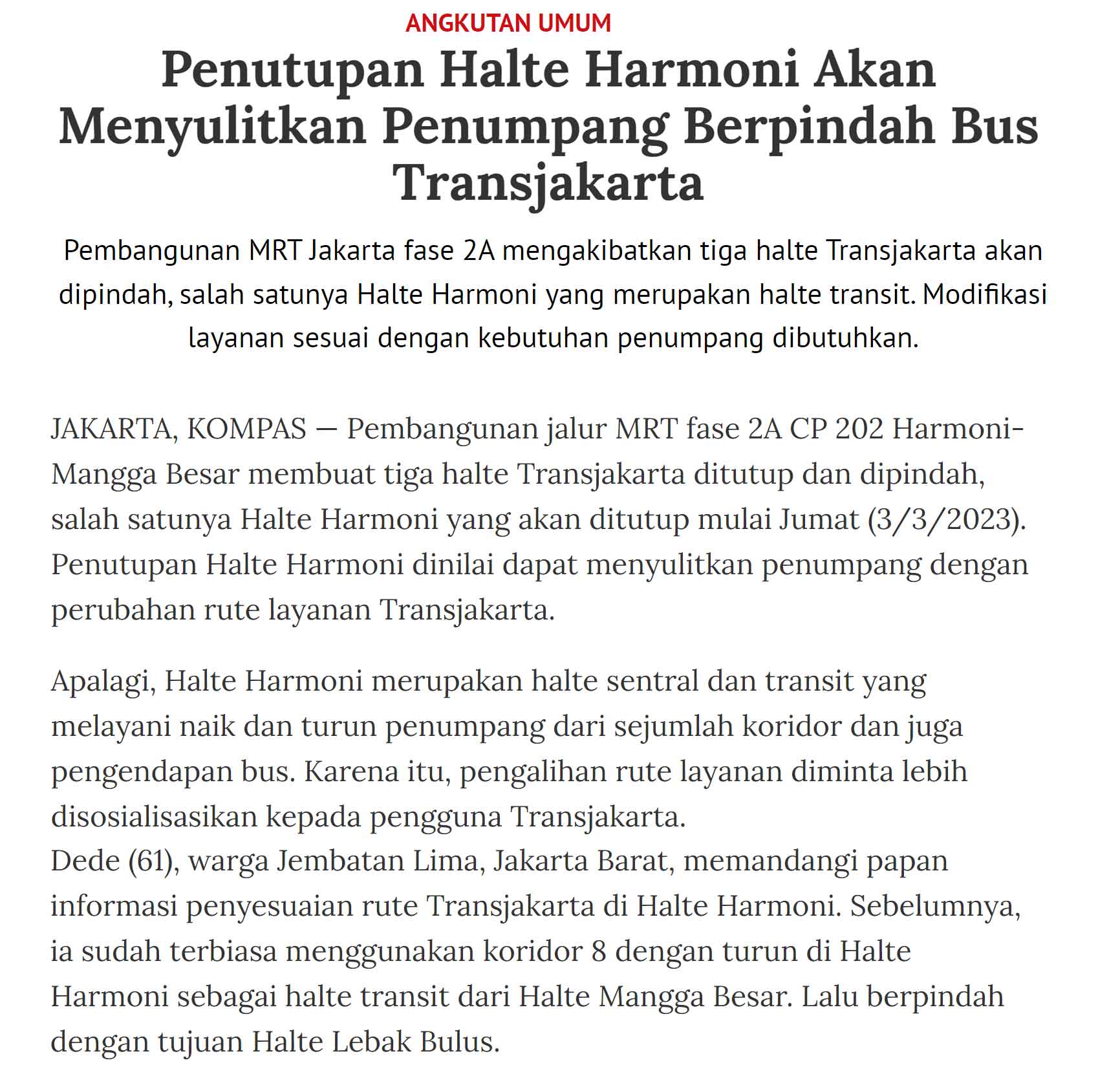 ANGKUTAN UMUM

Penutupan Halte Harmoni Akan Menyulitkan Penumpang Berpindah Bus Transjakarta

Pembangunan MRT Jakarta fase 2A mengakibatkan tiga halte Transjakarta akan dipindah, salah satunya Halte Harmoni yang merupakan halte transit. Modifikasi layanan sesuai dengan kebutuhan penumpang dibutuhkan.

JAKARTA, KOMPAS — Pembangunan jalur MRT fase 2A CP 202 Harmoni-Mangga Besar membuat tiga halte Transjakarta ditutup dan dipindah, salah satunya Halte Harmoni yang akan ditutup mulai Jumat (3/3/2023). Penutupan Halte Harmoni dinilai dapat menyulitkan penumpang dengan perubahan rute layanan Transjakarta.

Apalagi, Halte Harmoni merupakan halte sentral dan transit yang melayani naik dan turun penumpang dari sejumlah koridor dan juga pengendapan bus. Karena itu, pengalihan rute layanan diminta lebih disosialisasikan kepada pengguna Transjakarta.
Dede (61), warga Jembatan Lima, Jakarta Barat, memandangi papan informasi penyesuaian rute Transjakarta di Halte Harmoni. Sebelumnya, ia sudah terbiasa menggunakan koridor 8 dengan turun di Halte Harmoni sebagai halte transit dari Halte Mangga Besar. Lalu berpindah dengan tujuan Halte Lebak Bulus.